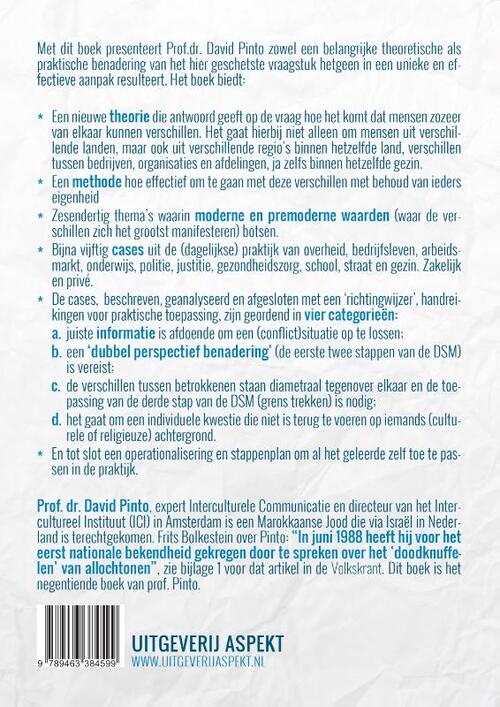 Met dit boek presenteert Prof.dr. David Pinto zowel een belangrijke theoretische als praktische benadering van het hier geschetste vraagstuk hetgeen in een unieke en effectieve aanpak resulteert. Het boek biedt:

* Een nieuwe theorie die antwoord geeft op de vraag hoe het komt dat mensen zozeer van elkaar kunnen verschillen. Het gaat hierbij niet alleen om mensen uit verschillende landen, maar ook uit verschillende regio's binnen hetzelfde land, verschillen tussen bedrijven, organisaties en afdelingen, ja zelfs binnen hetzelfde gezin.
* Een methode hoe effectief om te gaan met deze verschillen met behoud van ieders eigenheid
* Zesendertig thema's waarin moderne en premoderne waarden (waar de verschillen zich het grootst manifesteren) botsen.
* Bijna vijftig cases uit de (dagelijkse) praktijk van overheid, bedrijfsleven, arbeidsmarkt, onderwijs, politie, justitie, gezondheidszorg, school, straat en gezin. Zakelijk en privé.
* De cases, beschreven, geanalyseerd en afgesloten met een 'richtingwijzer', handreikingen voor praktische toepassing, zijn geordend in vier categorieën:
a. juiste informatie is afdoende om een (conflict)situatie op te lossen;
b. een 'dubbel perspectief benadering' (de eerste twee stappen van de DSM) is vereist;
c. de verschillen tussen betrokkenen staan diametraal tegenover elkaar en de toepassing van de derde stap van de DSM (grens trekken) is nodig;
d. het gaat om een individuele kwestie die niet is terug te voeren op iemands (culturele of religieuze) achtergrond.
* En tot slot een operationalisering en stappenplan om al het geleerde zelf toe te passen in de praktijk.

Prof. dr. David Pinto, expert Interculturele Communicatie en directeur van het Intercultureel Instituut (ICI) in Amsterdam is een Marokkaanse Jood die via Israël in Nederland is terechtgekomen. Frits Bolkestein over Pinto: "In juni 1988 heeft hij voor het eerst nationale bekendheid gekregen door te spreken over het 'doodknuffelen' van allochtonen", zie bijlage 1 voor dat artikel in de Volkskrant. Dit boek is het negentiende boek van prof. Pinto.

9 789463 384599

UITGEVERIJ ASPEKT
WWW.UITGEVERIJASPEKT.NL